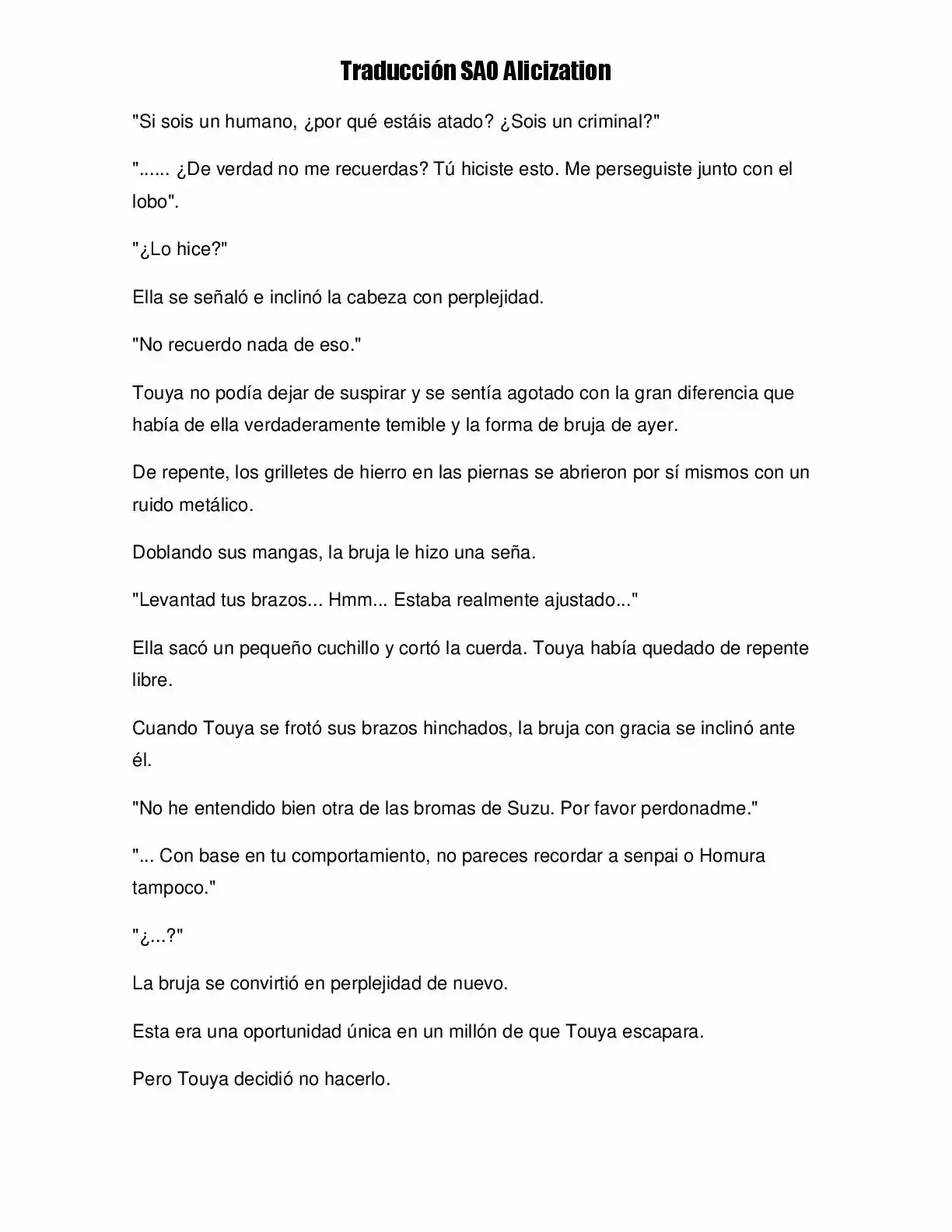 Traducción SAO Alicization

"Si sois un humano, ¿por qué estáis atado? ¿Sois un criminal?"

"...... ¿De verdad no me recuerdas? Tú hiciste esto. Me perseguiste junto con el lobo".

"¿Lo hice?"

Ella se señaló e inclinó la cabeza con perplejidad.

"No recuerdo nada de eso."

Touya no podía dejar de suspirar y se sentía agotado con la gran diferencia que había de ella verdaderamente temible y la forma de bruja de ayer.

De repente, los grilletes de hierro en las piernas se abrieron por sí mismos con un ruido metálico.

Doblando sus mangas, la bruja le hizo una seña.

"Levantad tus brazos... Hmm... Estaba realmente ajustado..."

Ella sacó un pequeño cuchillo y cortó la cuerda. Touya había quedado de repente libre.

Cuando Touya se frotó sus brazos hinchados, la bruja con gracia se inclinó ante él.

"No he entendido bien otra de las bromas de Suzu. Por favor perdonadme."

"... Con base en tu comportamiento, no pareces recordar a senpai o Homura tampoco."

"¿...?"

La bruja se convirtió en perplejidad de nuevo.

Esta era una oportunidad única en un millón de que Touya escapara.

Pero Touya decidió no hacerlo.